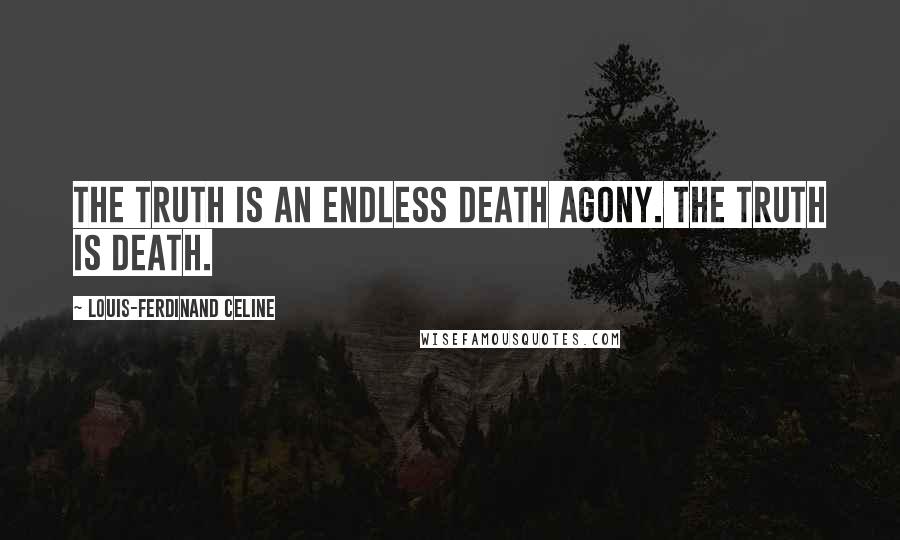 THE TRUTH IS AN ENDLESS DEATH AGONY. THE TRUTH IS DEATH.

~ LOUIS-FERDINAND CELINE

WISEFAMOUSQUOTES.COM